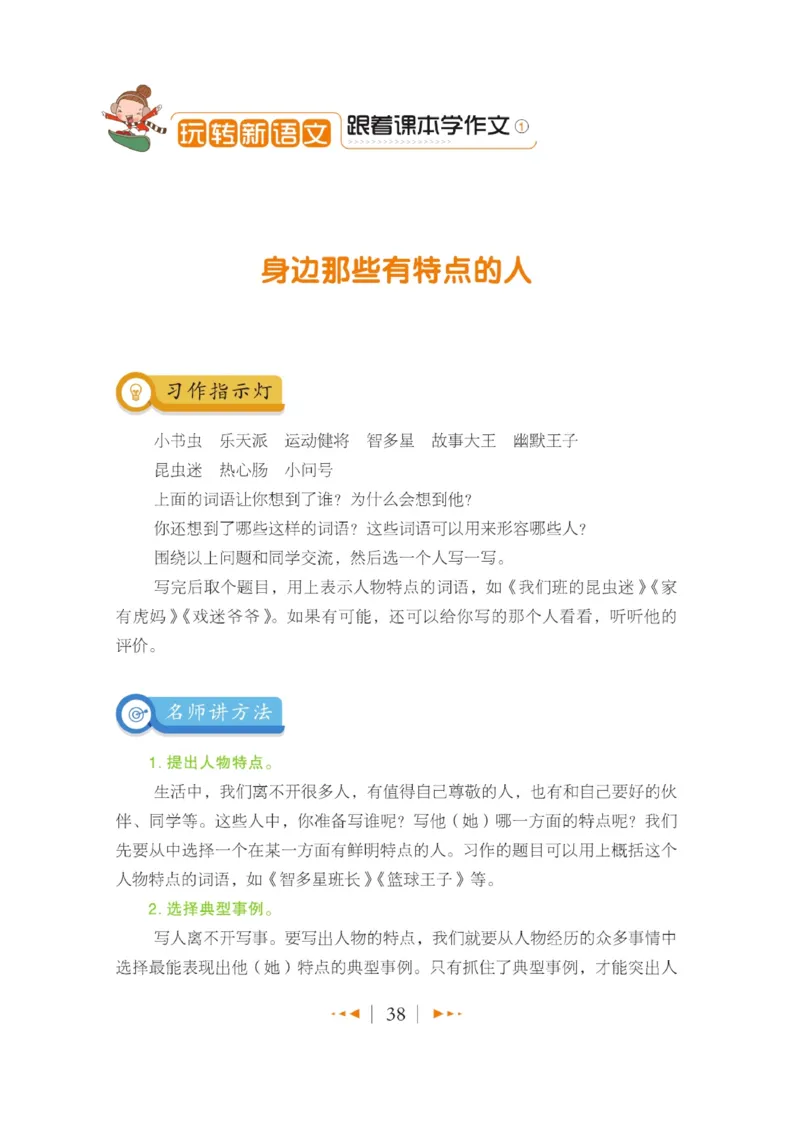 玩转新语文 跟着课本学作文①

身边那些有特点的人

习作指示灯

小书虫　乐天派　运动健将　智多星　故事大王　幽默王子

昆虫迷　热心肠　小问号

上面的词语让你想到了谁？为什么会想到他？

你还想到了哪些这样的词语？这些词语可以用来形容哪些人？

围绕以上问题和同学交流，然后选一个人写一写。

写完后取个题目，用上表示人物特点的词语，如《我们班的昆虫迷》《家有虎妈》《戏迷爷爷》。如果有可能，还可以给你写的那个人看看，听听他的评价。

名师讲方法

1. 提出人物特点。

生活中，我们离不开很多人，有值得自己尊敬的人，也有和自己要好的伙伴、同学等。这些人中，你准备写谁呢？写他（她）哪一方面的特点呢？我们先要从中选择一个在某一方面有鲜明特点的人。习作的题目可以用上概括这个人物特点的词语，如《智多星班长》《篮球王子》等。

2. 选择典型事例。

写人离不开写事。要写出人物的特点，我们就要从人物经历的众多事情中选择最能表现出他（她）特点的典型事例。只有抓住了典型事例，才能突出人

38